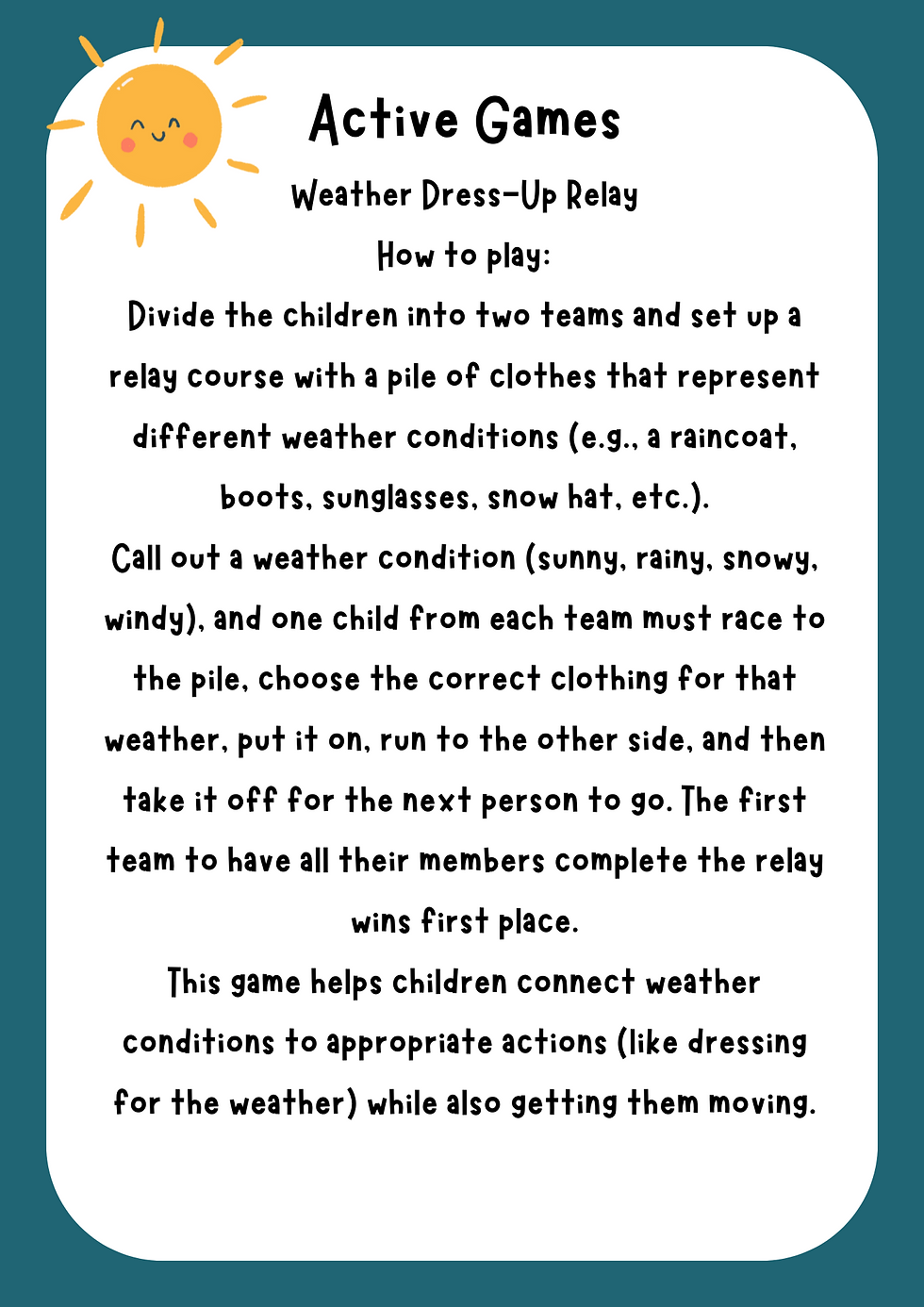 Active Games

Weather Dress-Up Relay

How to play:

Divide the children into two teams and set up a relay course with a pile of clothes that represent different weather conditions (e.g., a raincoat, boots, sunglasses, snow hat, etc.).

Call out a weather condition (sunny, rainy, snowy, windy), and one child from each team must race to the pile, choose the correct clothing for that weather, put it on, run to the other side, and then take it off for the next person to go. The first team to have all their members complete the relay wins first place.

This game helps children connect weather conditions to appropriate actions (like dressing for the weather) while also getting them moving.